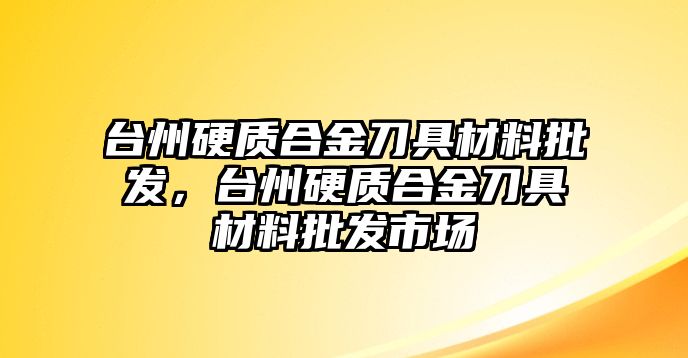 台州硬质合金刀具材料批发，台州硬质合金刀具材料批发市场